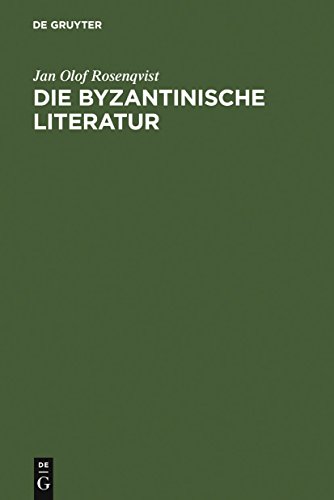 DE GRUYTER

Jan Olof Rosenqvist

DIE BYZANTINISCHE LITERATUR

DE
G